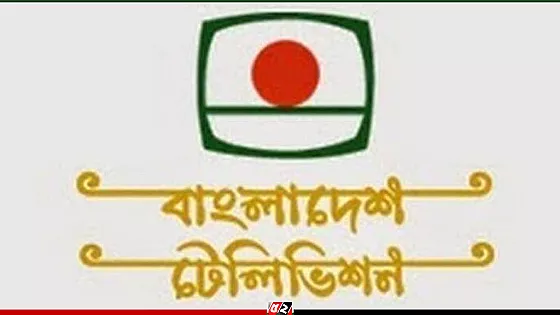 বাংলাদেশ
টেলিভিশন